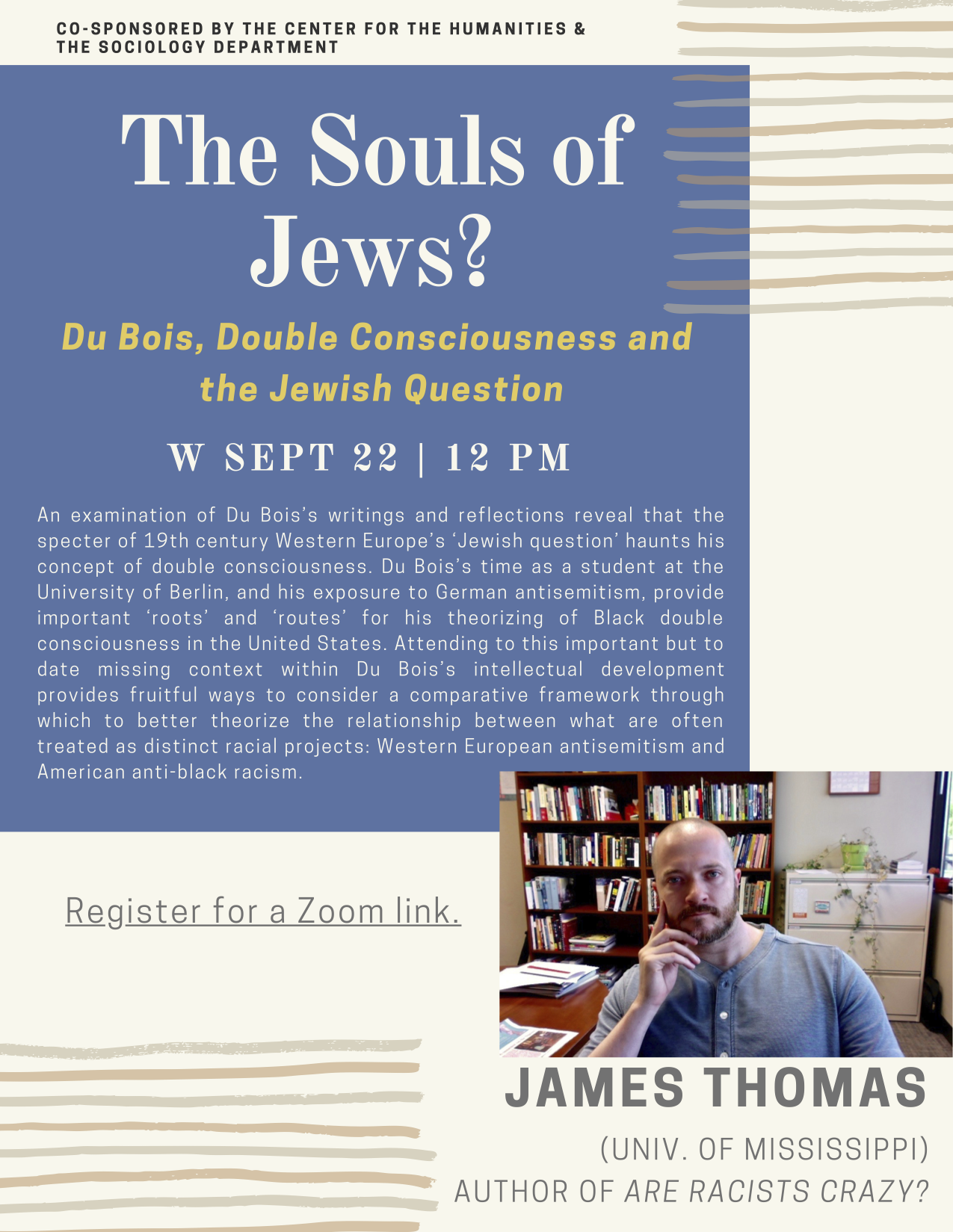 CO-SPONSORED BY THE CENTER FOR THE HUMANITIES & THE SOCIOLOGY DEPARTMENT

The Souls of Jews?

Du Bois, Double Consciousness and the Jewish Question

W SEPT 22 | 12 PM

An examination of Du Bois's writings and reflections reveal that the specter of 19th century Western Europe's 'Jewish question' haunts his concept of double consciousness. Du Bois's time as a student at the University of Berlin, and his exposure to German antisemitism, provide important 'roots' and 'routes' for his theorizing of Black double consciousness in the United States. Attending to this important but to date missing context within Du Bois's intellectual development provides fruitful ways to consider a comparative framework through which to better theorize the relationship between what are often treated as distinct racial projects: Western European antisemitism and American anti-black racism.

Register for a Zoom link.

JAMES THOMAS

(UNIV. OF MISSISSIPPI)

AUTHOR OF ARE RACISTS CRAZY?